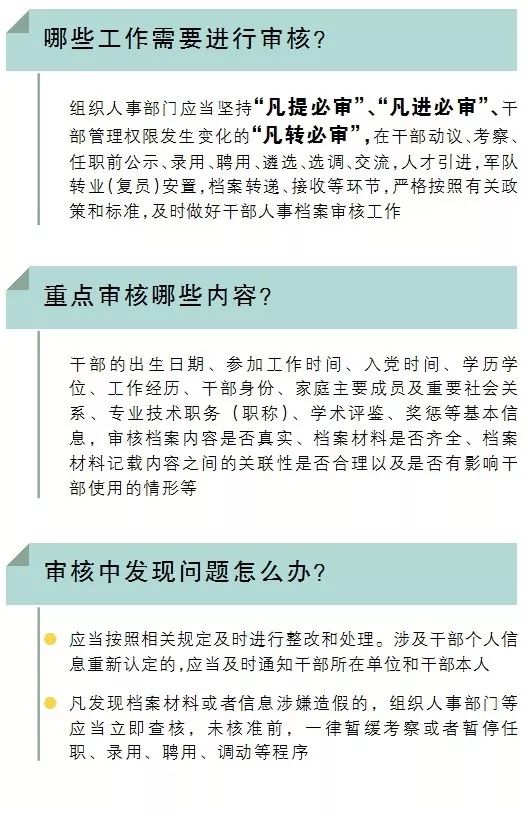 哪些工作需要进行审核？

组织人事部门应当坚持“凡提必审”、“凡进必审”、干部管理权限发生变化的“凡转必审”，在干部动议、考察、任职前公示、录用、聘用、遴选、选调、交流，人才引进，军队转业（复员）安置，档案转递、接收等环节，严格按照有关政策和标准，及时做好干部人事档案审核工作

重点审核哪些内容？

干部的出生日期、参加工作时间、入党时间、学历学位、工作经历、干部身份、家庭主要成员及重要社会关系、专业技术职务（职称）、学术评鉴、奖惩等基本信息，审核档案内容是否真实、档案材料是否齐全、档案材料记载内容之间的关联性是否合理以及是否有影响干部使用的情形等

审核中发现问题怎么办？

应当按照相关规定及时进行整改和处理。涉及干部个人信息重新认定的，应当及时通知干部所在单位和干部本人

凡发现档案材料或者信息涉嫌造假的，组织人事部门等应当立即查核，未核准前，一律暂缓考察或者暂停任职、录用、聘用、调动等程序